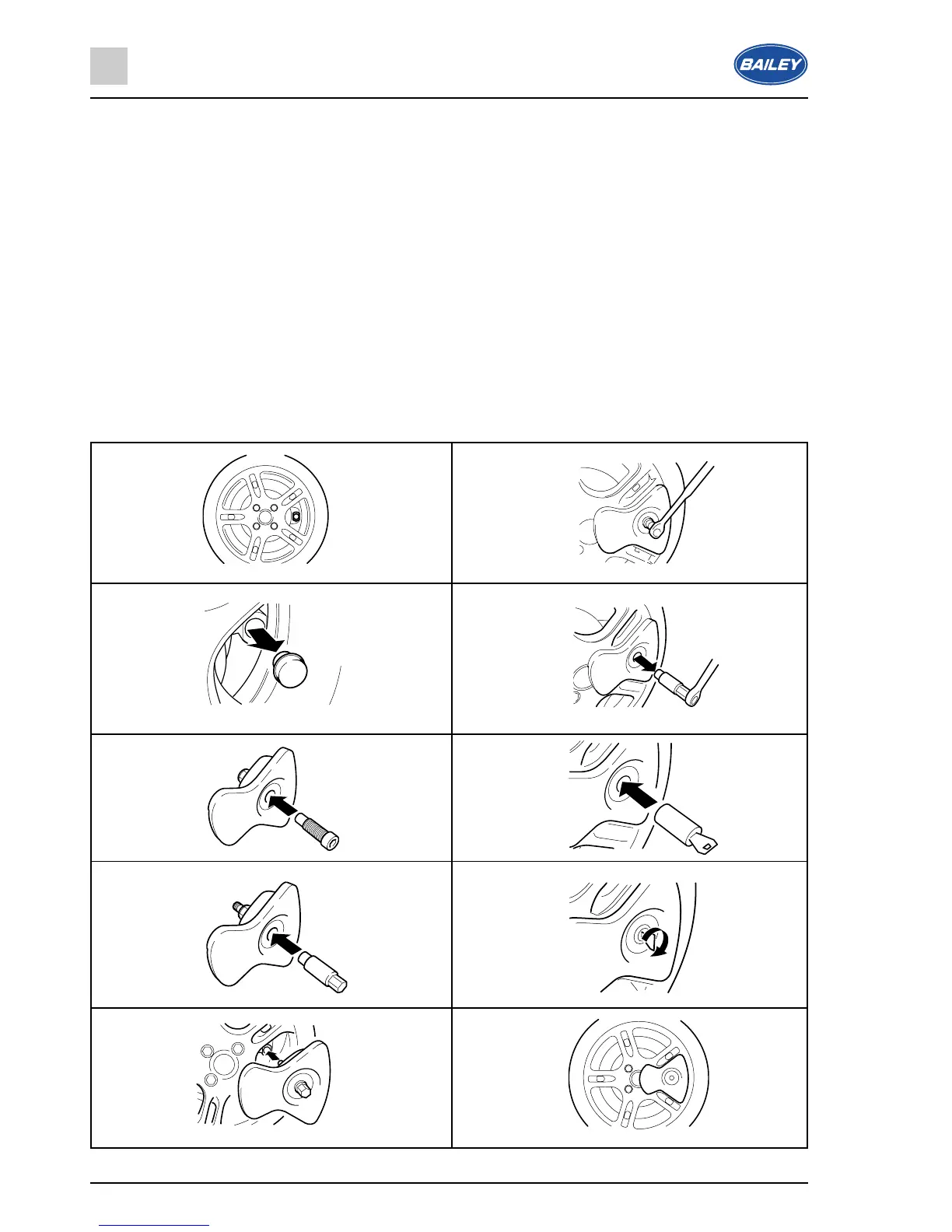 BAILEY